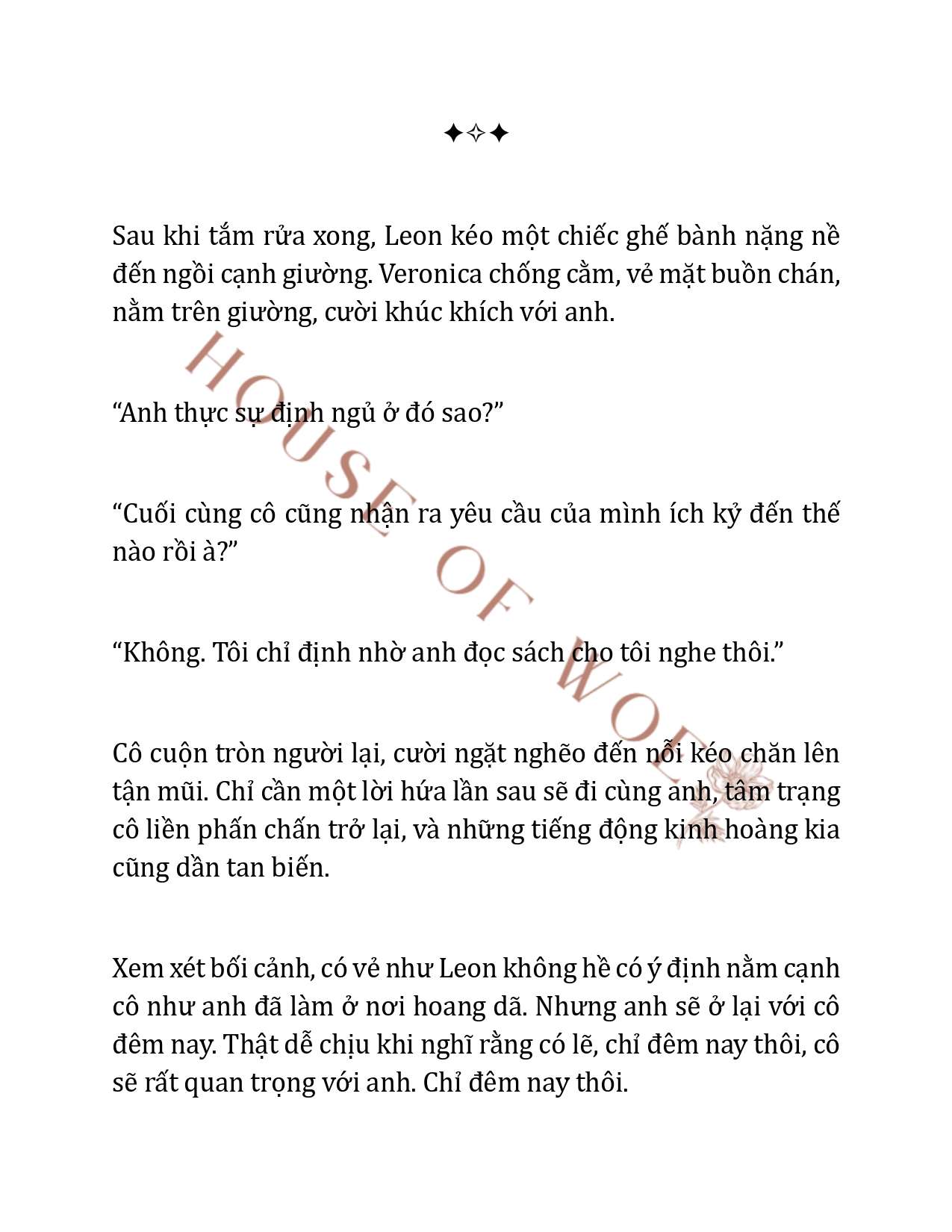 ✦✧✦

Sau khi tắm rửa xong, Leon kéo một chiếc ghế bành nặng nề đến ngồi cạnh giường. Veronica chống cằm, vẻ mặt buồn chán, nằm trên giường, cười khúc khích với anh.

“Anh thực sự định ngủ ở đó sao?”

“Cuối cùng cô cũng nhận ra yêu cầu của mình ích kỷ đến thế nào rồi à?”

“Không. Tôi chỉ định nhờ anh đọc sách cho tôi nghe thôi.”

Cô cuộn tròn người lại, cười ngặt nghẽo đến nỗi kéo chăn lên tận mũi. Chỉ cần một lời hứa lần sau sẽ đi cùng anh, tâm trạng cô liền phấn chấn trở lại, và những tiếng động kinh hoàng kia cũng dần tan biến.

Xem xét bối cảnh, có vẻ như Leon không hề có ý định nằm cạnh cô như anh đã làm ở nơi hoang dã. Nhưng anh sẽ ở lại với cô đêm nay. Thật dễ chịu khi nghĩ rằng có lẽ, chỉ đêm nay thôi, cô sẽ rất quan trọng với anh. Chỉ đêm nay thôi.

HOUSE OF WOLF